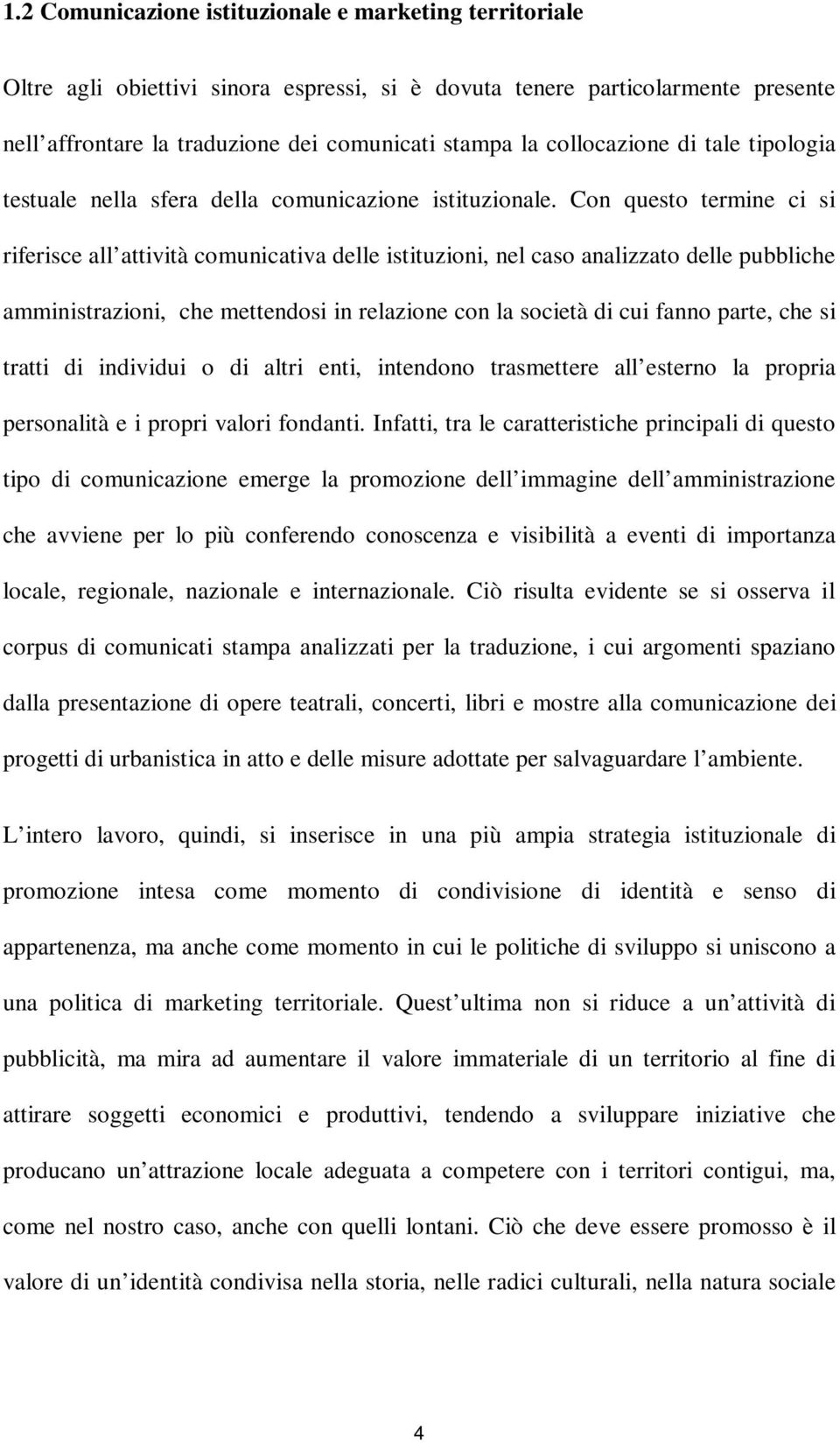 1.2 Comunicazione istituzionale e marketing territoriale

Oltre agli obiettivi sinora espressi, si è dovuta tenere particolarmente presente nell affrontare la traduzione dei comunicati stampa la collocazione di tale tipologia testuale nella sfera della comunicazione istituzionale. Con questo termine ci si riferisce all attività comunicativa delle istituzioni, nel caso analizzato delle pubbliche amministrazioni, che mettendosi in relazione con la società di cui fanno parte, che si tratti di individui o di altri enti, intendono trasmettere all esterno la propria personalità e i propri valori fondanti. Infatti, tra le caratteristiche principali di questo tipo di comunicazione emerge la promozione dell immagine dell amministrazione che avviene per lo più conferendo conoscenza e visibilità a eventi di importanza locale, regionale, nazionale e internazionale. Ciò risulta evidente se si osserva il corpus di comunicati stampa analizzati per la traduzione, i cui argomenti spaziano dalla presentazione di opere teatrali, concerti, libri e mostre alla comunicazione dei progetti di urbanistica in atto e delle misure adottate per salvaguardare l ambiente.

L intero lavoro, quindi, si inserisce in una più ampia strategia istituzionale di promozione intesa come momento di condivisione di identità e senso di appartenenza, ma anche come momento in cui le politiche di sviluppo si uniscono a una politica di marketing territoriale. Quest ultima non si riduce a un attività di pubblicità, ma mira ad aumentare il valore immateriale di un territorio al fine di attirare soggetti economici e produttivi, tendendo a sviluppare iniziative che producano un attrazione locale adeguata a competere con i territori contigui, ma, come nel nostro caso, anche con quelli lontani. Ciò che deve essere promosso è il valore di un identità condivisa nella storia, nelle radici culturali, nella natura sociale

4